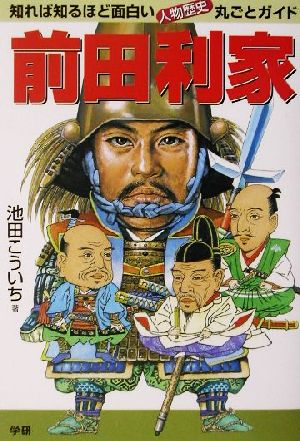 知れば知るほど面白い 人物歴史 丸ごとガイド

前田利家

池田こういち 著

学研